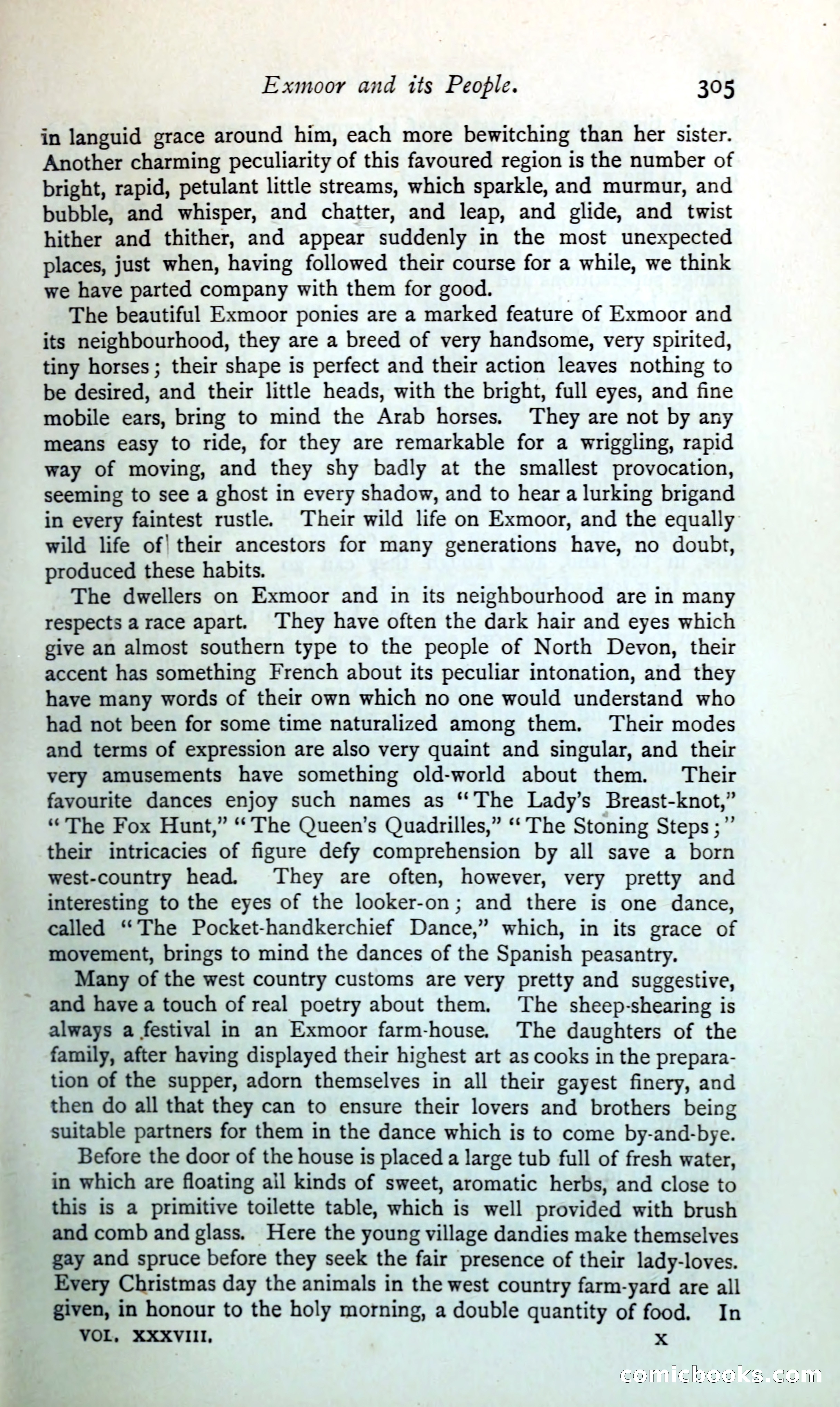 Exmoor and its People. 305

in languid grace around him, each more bewitching than her sister. Another charming peculiarity of this favoured region is the number of bright, rapid, petulant little streams, which sparkle, and murmur, and bubble, and whisper, and chatter, and leap, and glide, and twist hither and thither, and appear suddenly in the most unexpected places, just when, having followed their course for a while, we think we have parted company with them for good.

The beautiful Exmoor ponies are a marked feature of Exmoor and its neighbourhood, they are a breed of very handsome, very spirited, tiny horses; their shape is perfect and their action leaves nothing to be desired, and their little heads, with the bright, full eyes, and fine mobile ears, bring to mind the Arab horses. They are not by any means easy to ride, for they are remarkable for a wriggling, rapid way of moving, and they shy badly at the smallest provocation, seeming to see a ghost in every shadow, and to hear a lurking brigand in every faintest rustle. Their wild life on Exmoor, and the equally wild life of their ancestors for many generations have, no doubt, produced these habits.

The dwellers on Exmoor and in its neighbourhood are in many respects a race apart. They have often the dark hair and eyes which give an almost southern type to the people of North Devon, their accent has something French about its peculiar intonation, and they have many words of their own which no one would understand who had not been for some time naturalized among them. Their modes and terms of expression are also very quaint and singular, and their very amusements have something old-world about them. Their favourite dances enjoy such names as "The Lady's Breast-knot," "The Fox Hunt," "The Queen's Quadrilles," "The Stoning Steps;" their intricacies of figure defy comprehension by all save a born west-country head. They are often, however, very pretty and interesting to the eyes of the looker-on; and there is one dance, called "The Pocket-handkerchief Dance," which, in its grace of movement, brings to mind the dances of the Spanish peasantry.

Many of the west country customs are very pretty and suggestive, and have a touch of real poetry about them. The sheep-shearing is always a festival in an Exmoor farm-house. The daughters of the family, after having displayed their highest art as cooks in the preparation of the supper, adorn themselves in all their gayest finery, and then do all that they can to ensure their lovers and brothers being suitable partners for them in the dance which is to come by-and-bye.

Before the door of the house is placed a large tub full of fresh water, in which are floating all kinds of sweet, aromatic herbs, and close to this is a primitive toilette table, which is well provided with brush and comb and glass. Here the young village dandies make themselves gay and spruce before they seek the fair presence of their lady-loves. Every Christmas day the animals in the west country farm-yard are all given, in honour to the holy morning, a double quantity of food. In

VOL. XXXVIII. X

comicbooks.com